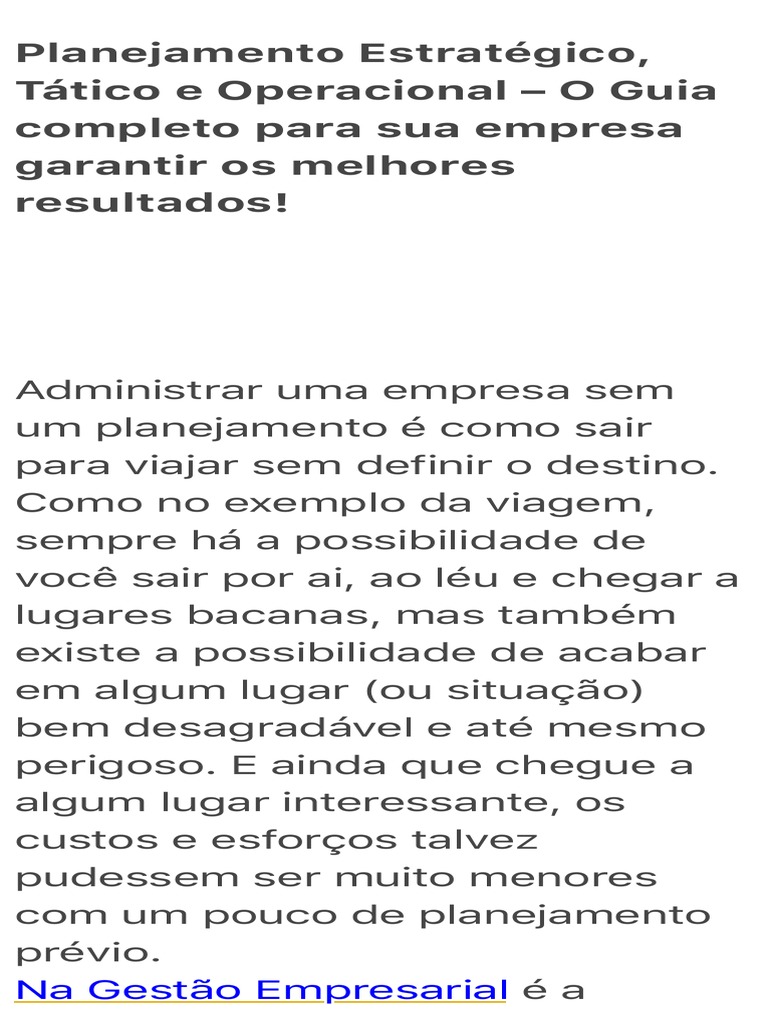 Planejamento Estratégico, Tático e Operacional – O Guia completo para sua empresa garantir os melhores resultados!

Administrar uma empresa sem um planejamento é como sair para viajar sem definir o destino. Como no exemplo da viagem, sempre há a possibilidade de você sair por ai, ao léu e chegar a lugares bacanas, mas também existe a possibilidade de acabar em algum lugar (ou situação) bem desagradável e até mesmo perigoso. E ainda que chegue a algum lugar interessante, os custos e esforços talvez pudessem ser muito menores com um pouco de planejamento prévio.
Na Gestão Empresarial é a